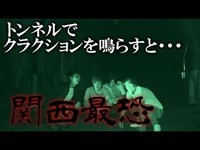 トンネルで
クラクションを鳴らすと・・・

関西最恐